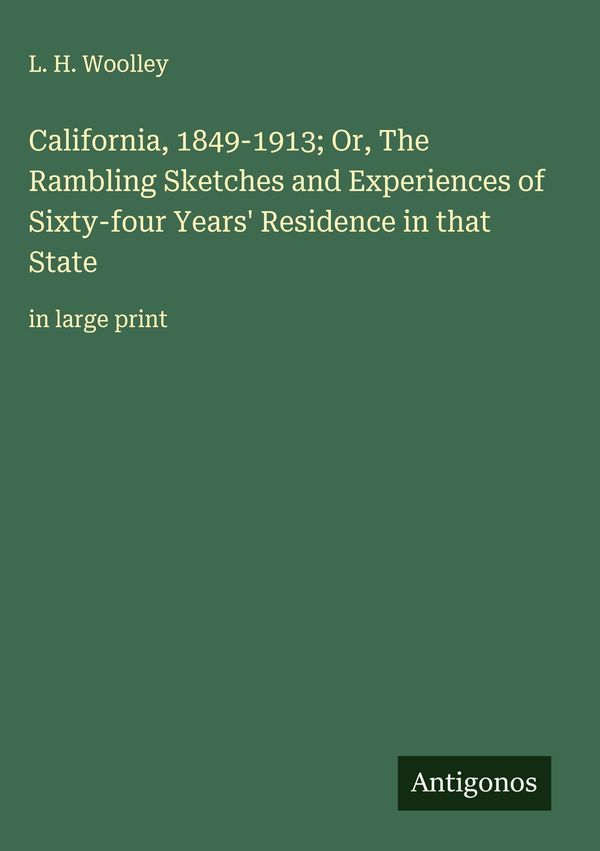 L. H. Woolley

California, 1849-1913; Or, The Rambling Sketches and Experiences of Sixty-four Years' Residence in that State

in large print

Antigonos